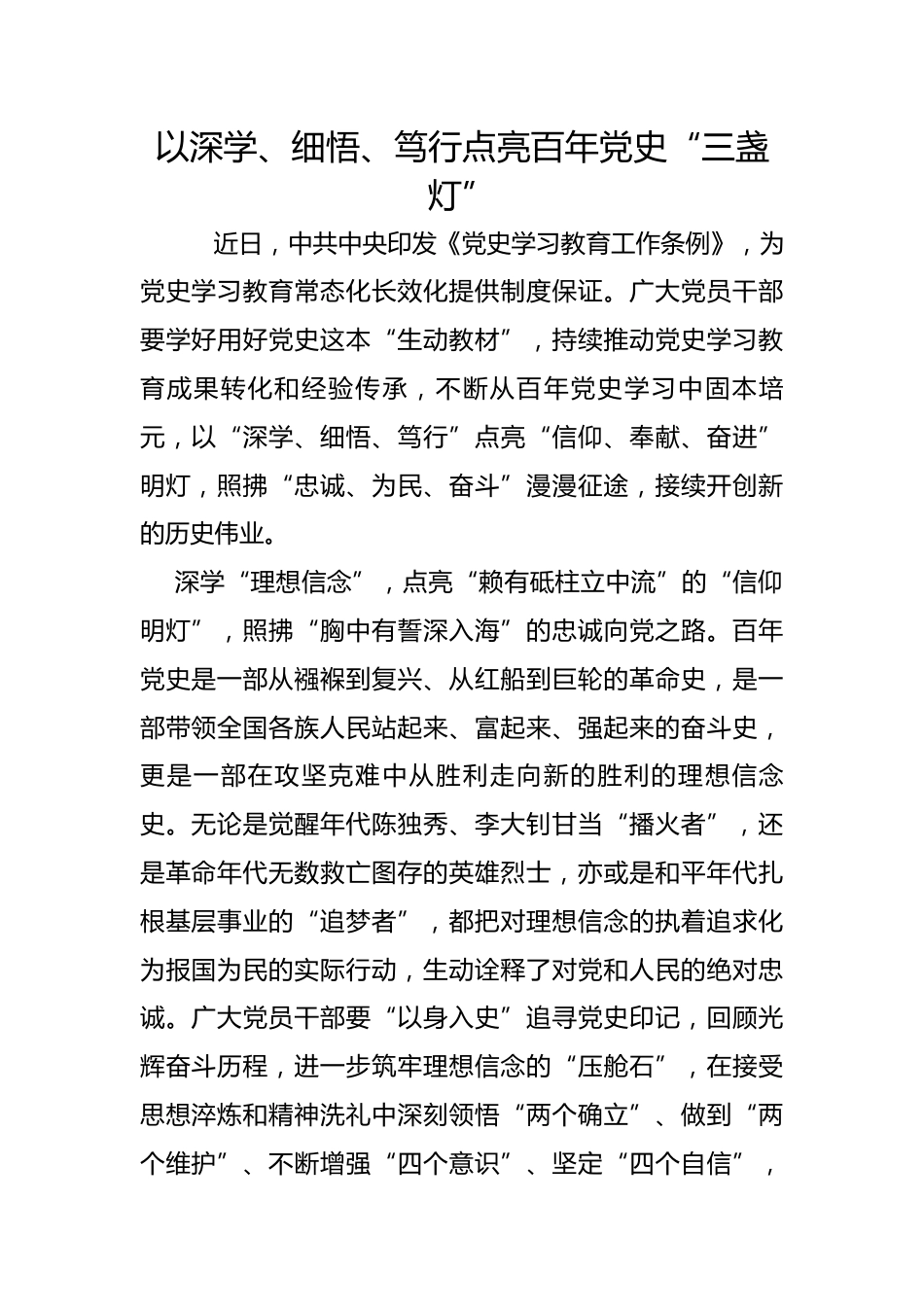 以深学、细悟、笃行点亮百年党史“三盏灯”

近日，中共中央印发《党史学习教育工作条例》，为党史学习教育常态化长效化提供制度保证。广大党员干部要学好用好党史这本“生动教材”，持续推动党史学习教育成果转化和经验传承，不断从百年党史学习中固本培元，以“深学、细悟、笃行”点亮“信仰、奉献、奋进”明灯，照拂“忠诚、为民、奋斗”漫漫征途，接续开创新的历史伟业。

深学“理想信念”，点亮“赖有砥柱立中流”的“信仰明灯”，照拂“胸中有誓深入海”的忠诚向党之路。百年党史是一部从襁褓到复兴、从红船到巨轮的革命史，是一部带领全国各族人民站起来、富起来、强起来的奋斗史，更是一部在攻坚克难中从胜利走向新的胜利的理想信念史。无论是觉醒年代陈独秀、李大钊甘当“播火者”，还是革命年代无数救亡图存的英雄烈士，亦或是和平年代扎根基层事业的“追梦者”，都把对理想信念的执着追求化为报国为民的实际行动，生动诠释了对党和人民的绝对忠诚。广大党员干部要“以身入史”追寻党史印记，回顾光辉奋斗历程，进一步筑牢理想信念的“压舱石”，在接受思想淬炼和精神洗礼中深刻领悟“两个确立”、做到“两个维护”、不断增强“四个意识”、坚定“四个自信”，